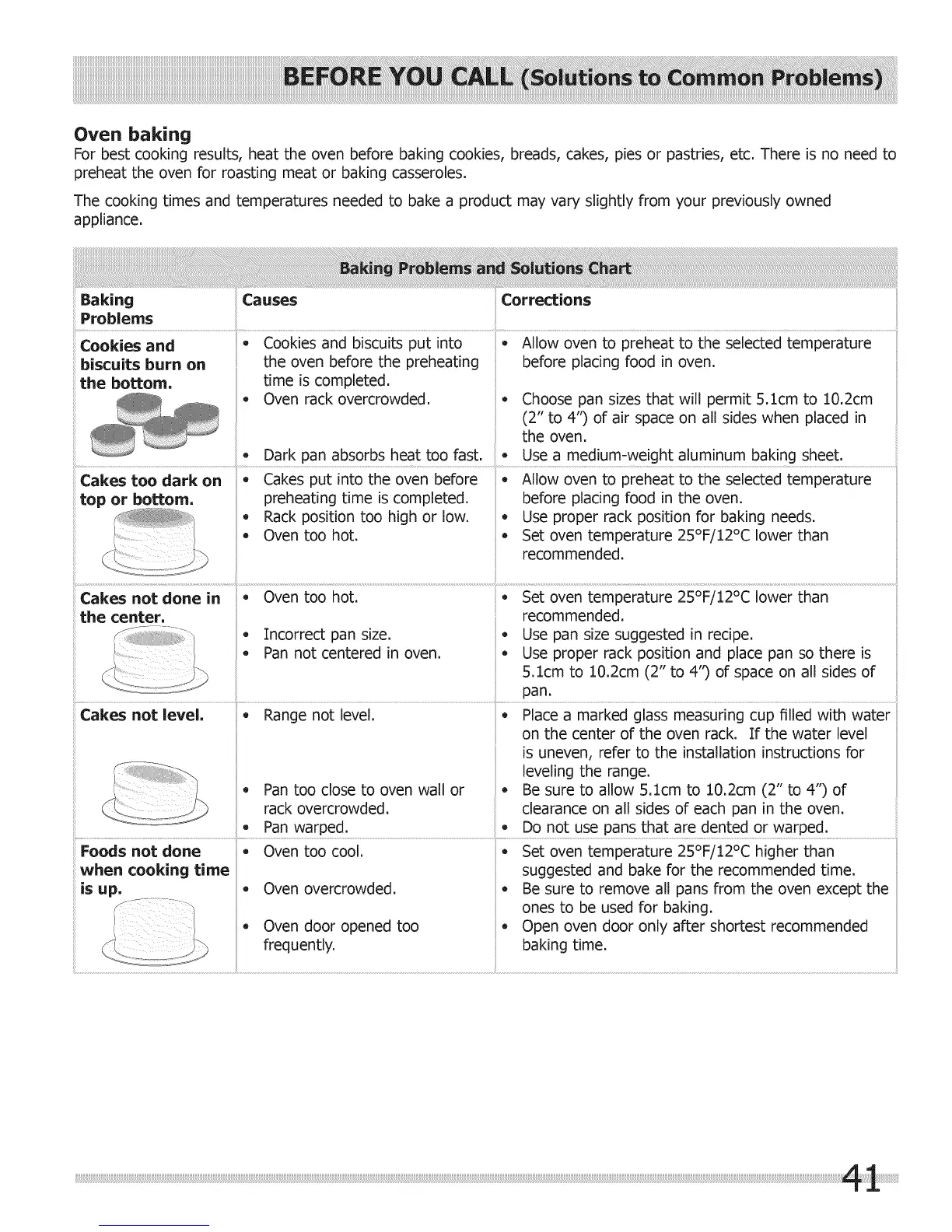 BEFORE YOU CALL (Solutions to Common Problems)

Oven baking
For best cooking results, heat the oven before baking cookies, breads, cakes, pies or pastries, etc. There is no need to preheat the oven for roasting meat or baking casseroles.

The cooking times and temperatures needed to bake a product may vary slightly from your previously owned appliance.

Baking Problems and Solutions Chart

| Baking Problems | Causes | Corrections |
|---|---|---|
| Cookies and biscuits burn on the bottom. | • Cookies and biscuits put into the oven before the preheating time is completed. • Oven rack overcrowded. • Dark pan absorbs heat too fast. | • Allow oven to preheat to the selected temperature before placing food in oven. • Choose pan sizes that will permit 5.1cm to 10.2cm (2" to 4") of air space on all sides when placed in the oven. • Use a medium-weight aluminum baking sheet. |
| Cakes too dark on top or bottom. | • Cakes put into the oven before preheating time is completed. • Rack position too high or low. • Oven too hot. | • Allow oven to preheat to the selected temperature before placing food in the oven. • Use proper rack position for baking needs. • Set oven temperature 25°F/12°C lower than recommended. |
| Cakes not done in the center. | • Oven too hot. • Incorrect pan size. • Pan not centered in oven. | • Set oven temperature 25°F/12°C lower than recommended. • Use pan size suggested in recipe. • Use proper rack position and place pan so there is 5.1cm to 10.2cm (2" to 4") of space on all sides of pan. |
| Cakes not level. | • Range not level. • Pan too close to oven wall or rack overcrowded. • Pan warped. | • Place a marked glass measuring cup filled with water on the center of the oven rack. If the water level is uneven, refer to the installation instructions for leveling the range. • Be sure to allow 5.1cm to 10.2cm (2" to 4") of clearance on all sides of each pan in the oven. • Do not use pans that are dented or warped. |
| Foods not done when cooking time is up. | • Oven too cool. • Oven overcrowded. • Oven door opened too frequently. | • Set oven temperature 25°F/12°C higher than suggested and bake for the recommended time. • Be sure to remove all pans from the oven except the ones to be used for baking. • Open oven door only after shortest recommended baking time. |

41